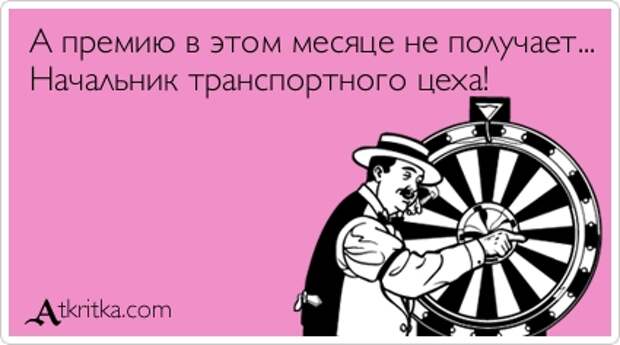 А премию в этом месяце не получает...
Начальник транспортного цеха!

Atkritka.com